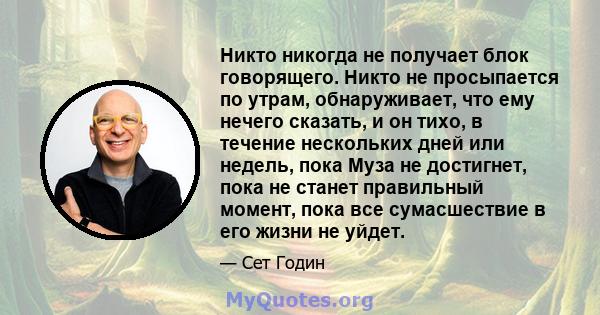 Никто никогда не получает блок говорящего. Никто не просыпается по утрам, обнаруживает, что ему нечего сказать, и он тихо, в течение нескольких дней или недель, пока Муза не достигнет, пока не станет правильный момент, пока все сумасшествие в его жизни не уйдет.

— Сет Годин

MyQuotes.org